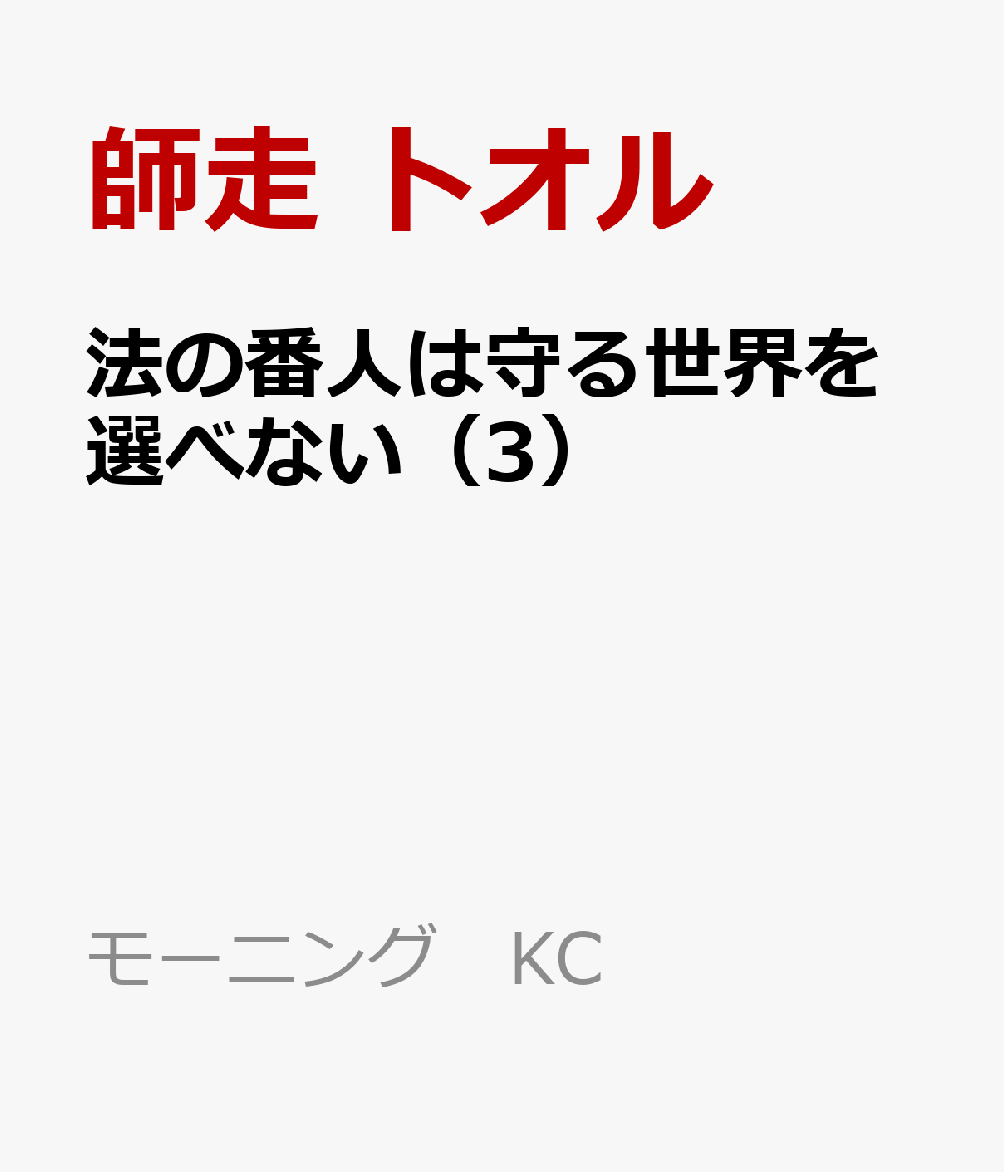 師走 トオル

法の番人は守る世界を選べない（3）

モーニング　KC